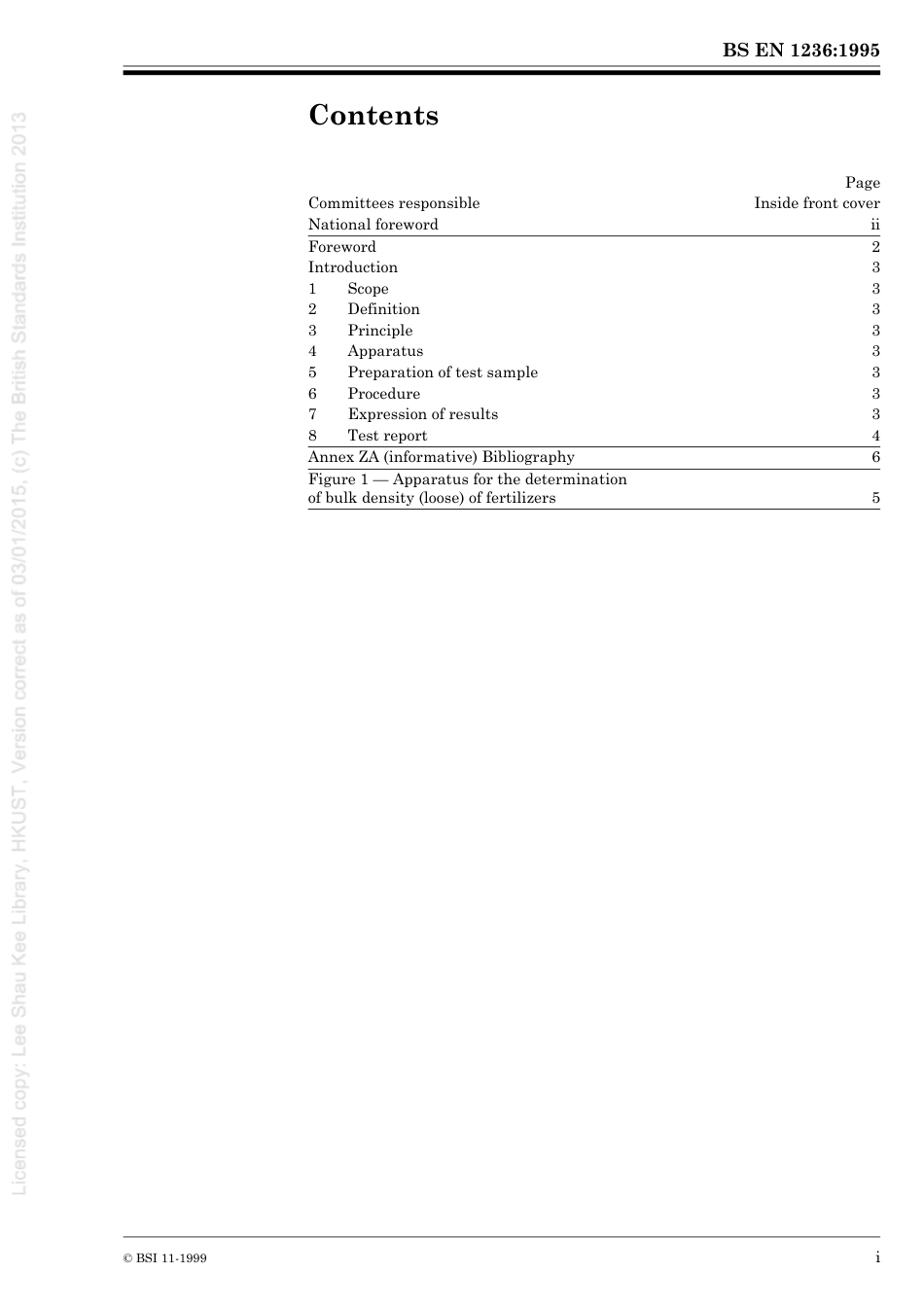 BS EN 1236:1995

Contents

| | Page |
|---|---|
| Committees responsible | Inside front cover |
| National foreword | ii |
| Foreword | 2 |
| Introduction | 3 |
| 1 Scope | 3 |
| 2 Definition | 3 |
| 3 Principle | 3 |
| 4 Apparatus | 3 |
| 5 Preparation of test sample | 3 |
| 6 Procedure | 3 |
| 7 Expression of results | 3 |
| 8 Test report | 4 |
| Annex ZA (informative) Bibliography | 6 |
| Figure 1 — Apparatus for the determination of bulk density (loose) of fertilizers | 5 |

Licensed copy: Lee Shau Kee Library, HKUST, Version correct as of 03/01/2015, (c) The British Standards Institution 2013

© BSI 11-1999

i